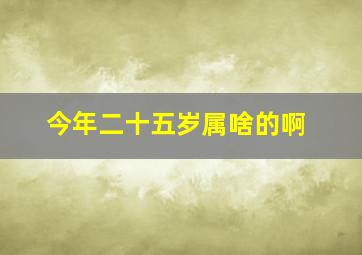 今年二十五岁属啥的啊